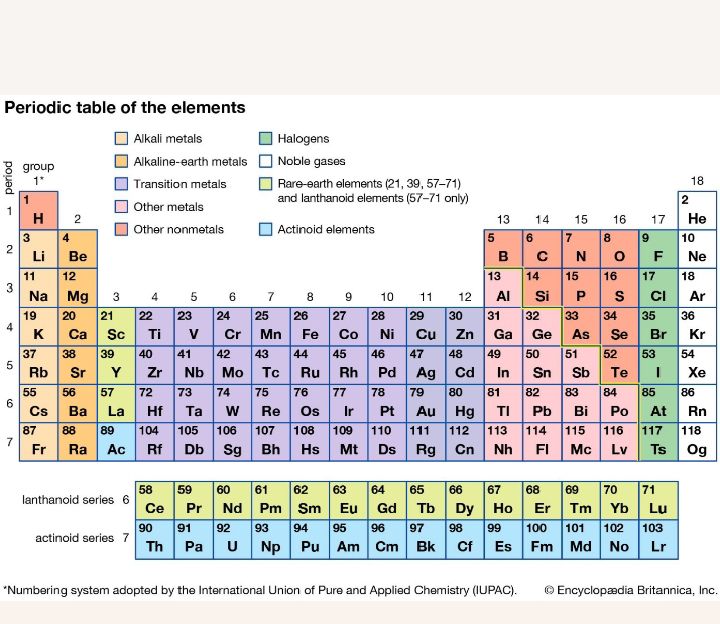 Periodic table of the elements

Alkali metals
Alkaline-earth metals
Transition metals
Other metals
Other nonmetals
Halogens
Noble gases
Rare-earth elements (21, 39, 57–71) and lanthanoid elements (57–71 only)
Actinoid elements

| period | group 1* | 2 | 3 | 4 | 5 | 6 | 7 | 8 | 9 | 10 | 11 | 12 | 13 | 14 | 15 | 16 | 17 | 18 |
|---|---|---|---|---|---|---|---|---|---|---|---|---|---|---|---|---|---|---|
| 1 | 1 H | | | | | | | | | | | | | | | | | 2 He |
| 2 | 3 Li | 4 Be | | | | | | | | | | | 5 B | 6 C | 7 N | 8 O | 9 F | 10 Ne |
| 3 | 11 Na | 12 Mg | | | | | | | | | | | 13 Al | 14 Si | 15 P | 16 S | 17 Cl | 18 Ar |
| 4 | 19 K | 20 Ca | 21 Sc | 22 Ti | 23 V | 24 Cr | 25 Mn | 26 Fe | 27 Co | 28 Ni | 29 Cu | 30 Zn | 31 Ga | 32 Ge | 33 As | 34 Se | 35 Br | 36 Kr |
| 5 | 37 Rb | 38 Sr | 39 Y | 40 Zr | 41 Nb | 42 Mo | 43 Tc | 44 Ru | 45 Rh | 46 Pd | 47 Ag | 48 Cd | 49 In | 50 Sn | 51 Sb | 52 Te | 53 I | 54 Xe |
| 6 | 55 Cs | 56 Ba | 57 La | 72 Hf | 73 Ta | 74 W | 75 Re | 76 Os | 77 Ir | 78 Pt | 79 Au | 80 Hg | 81 Tl | 82 Pb | 83 Bi | 84 Po | 85 At | 86 Rn |
| 7 | 87 Fr | 88 Ra | 89 Ac | 104 Rf | 105 Db | 106 Sg | 107 Bh | 108 Hs | 109 Mt | 110 Ds | 111 Rg | 112 Cn | 113 Nh | 114 Fl | 115 Mc | 116 Lv | 117 Ts | 118 Og |

| | | | | | | | | | | | | | | |
|---|---|---|---|---|---|---|---|---|---|---|---|---|---|---|
| lanthanoid series 6 | 58 Ce | 59 Pr | 60 Nd | 61 Pm | 62 Sm | 63 Eu | 64 Gd | 65 Tb | 66 Dy | 67 Ho | 68 Er | 69 Tm | 70 Yb | 71 Lu |
| actinoid series 7 | 90 Th | 91 Pa | 92 U | 93 Np | 94 Pu | 95 Am | 96 Cm | 97 Bk | 98 Cf | 99 Es | 100 Fm | 101 Md | 102 No | 103 Lr |

*Numbering system adopted by the International Union of Pure and Applied Chemistry (IUPAC).
© Encyclopædia Britannica, Inc.